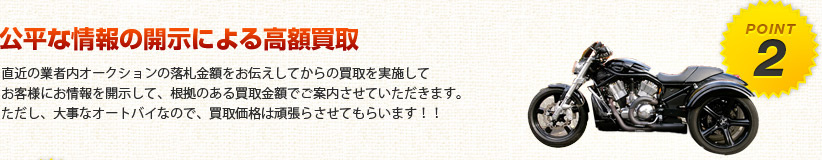 公平な情報の開示による高額買取

直近の業者内オークションの落札金額をお伝えしてからの買取を実施して
お客様にお情報を開示して、根拠のある買取金額でご案内させていただきます。
ただし、大事なオートバイなので、買取価格は頑張らさせてもらいます！！

POINT
2